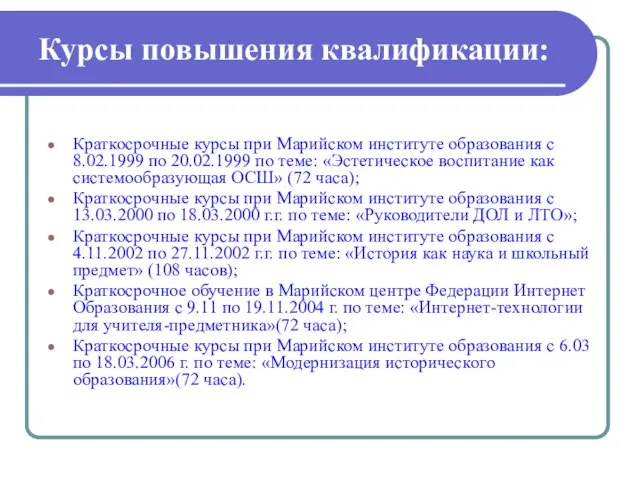 Курсы повышения квалификации:

- Краткосрочные курсы при Марийском институте образования с 8.02.1999 по 20.02.1999 по теме: «Эстетическое воспитание как системообразующая ОСШ» (72 часа);
- Краткосрочные курсы при Марийском институте образования с 13.03.2000 по 18.03.2000 г.г. по теме: «Руководители ДОЛ и ЛТО»;
- Краткосрочные курсы при Марийском институте образования с 4.11.2002 по 27.11.2002 г.г. по теме: «История как наука и школьный предмет» (108 часов);
- Краткосрочное обучение в Марийском центре Федерации Интернет Образования с 9.11 по 19.11.2004 г. по теме: «Интернет-технологии для учителя-предметника»(72 часа);
- Краткосрочные курсы при Марийском институте образования с 6.03 по 18.03.2006 г. по теме: «Модернизация исторического образования»(72 часа).